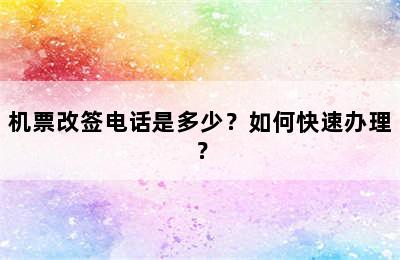 机票改签电话是多少？如何快速办理？